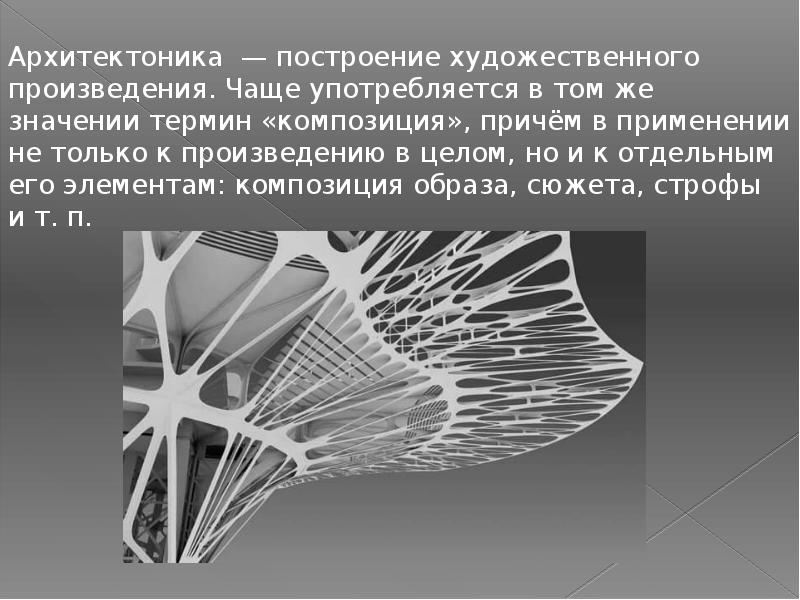 Архитектоника — построение художественного произведения. Чаще употребляется в том же значении термин «композиция», причём в применении не только к произведению в целом, но и к отдельным его элементам: композиция образа, сюжета, строфы и т. п.